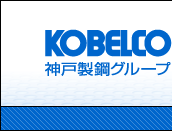 KOBELCO
神戸製鋼グループ